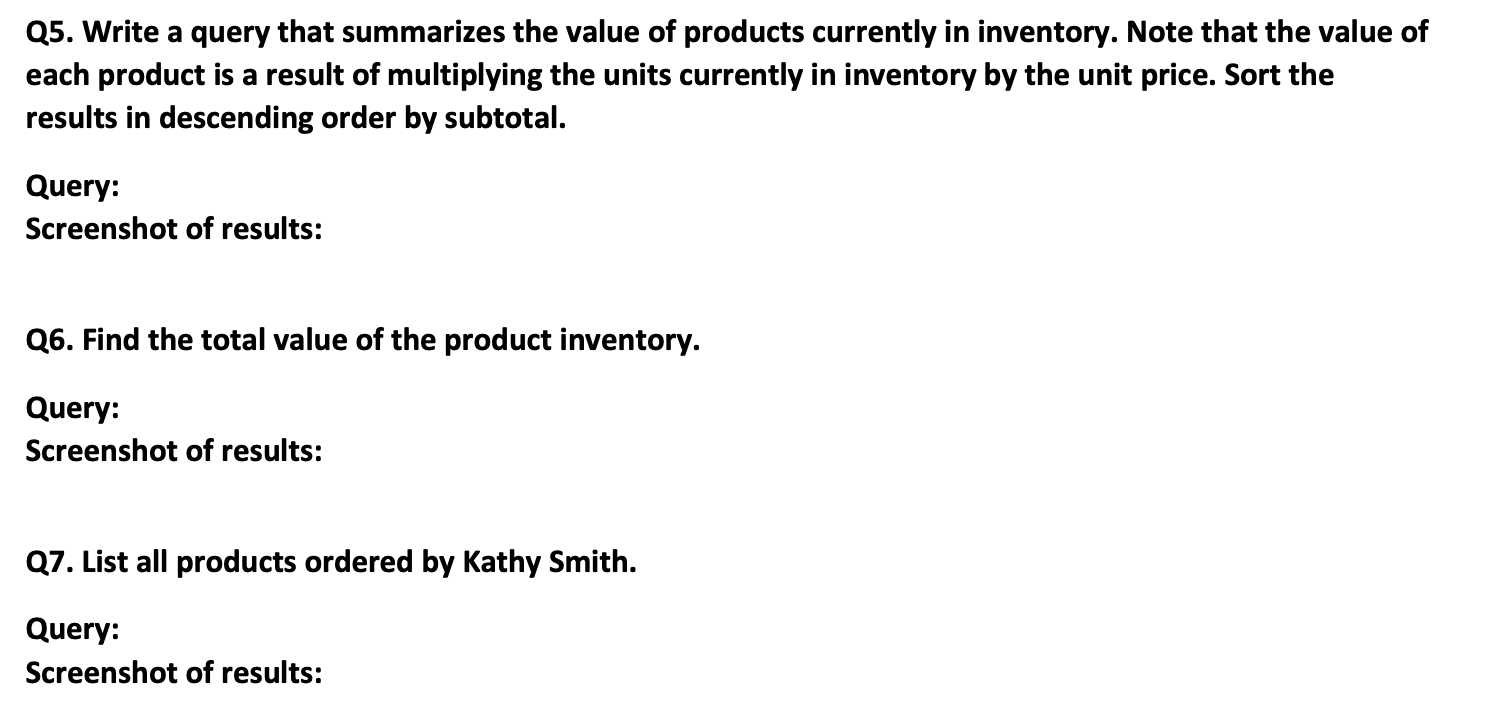 Q5. Write a query that summarizes the value of products currently in inventory. Note that the value of each product is a result of multiplying the units currently in inventory by the unit price. Sort the results in descending order by subtotal.

Query:
Screenshot of results:

Q6. Find the total value of the product inventory.

Query:
Screenshot of results:

Q7. List all products ordered by Kathy Smith.

Query:
Screenshot of results: